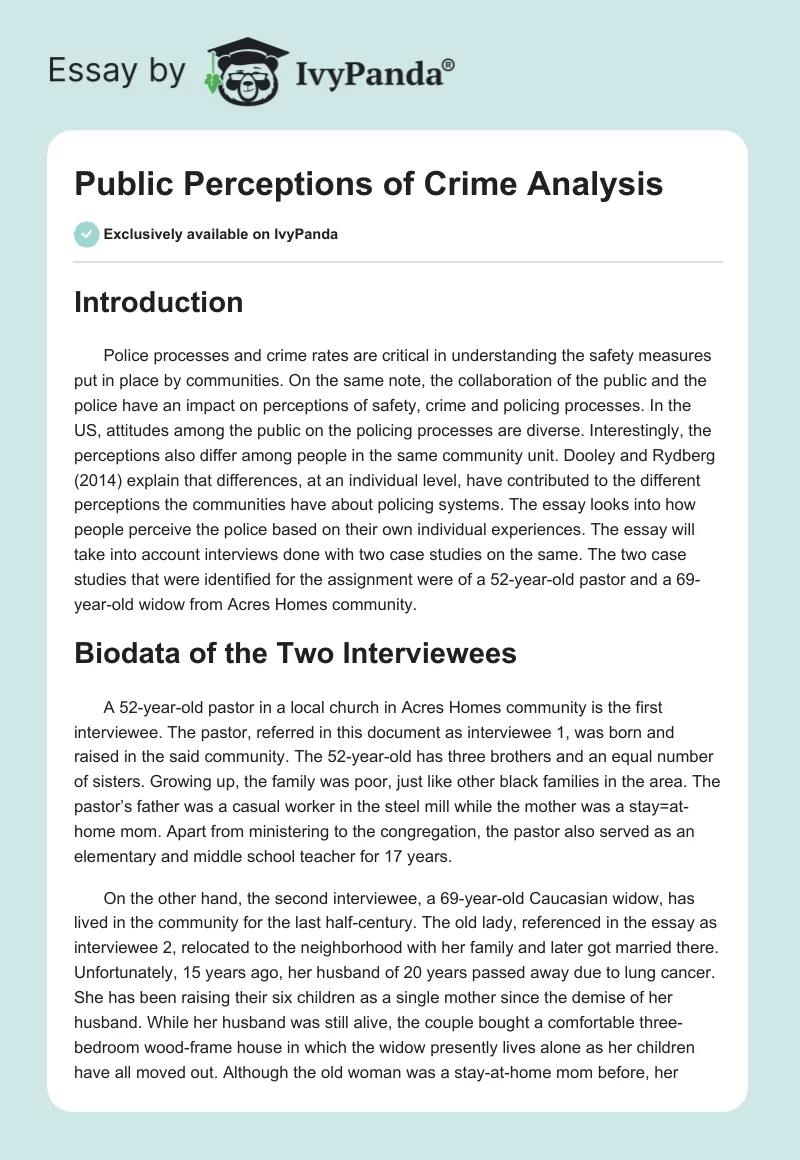 Essay by IvyPanda®

Public Perceptions of Crime Analysis

Exclusively available on IvyPanda

Introduction

Police processes and crime rates are critical in understanding the safety measures put in place by communities. On the same note, the collaboration of the public and the police have an impact on perceptions of safety, crime and policing processes. In the US, attitudes among the public on the policing processes are diverse. Interestingly, the perceptions also differ among people in the same community unit. Dooley and Rydberg (2014) explain that differences, at an individual level, have contributed to the different perceptions the communities have about policing systems. The essay looks into how people perceive the police based on their own individual experiences. The essay will take into account interviews done with two case studies on the same. The two case studies that were identified for the assignment were of a 52-year-old pastor and a 69-year-old widow from Acres Homes community.

Biodata of the Two Interviewees

A 52-year-old pastor in a local church in Acres Homes community is the first interviewee. The pastor, referred in this document as interviewee 1, was born and raised in the said community. The 52-year-old has three brothers and an equal number of sisters. Growing up, the family was poor, just like other black families in the area. The pastor's father was a casual worker in the steel mill while the mother was a stay=at-home mom. Apart from ministering to the congregation, the pastor also served as an elementary and middle school teacher for 17 years.

On the other hand, the second interviewee, a 69-year-old Caucasian widow, has lived in the community for the last half-century. The old lady, referenced in the essay as interviewee 2, relocated to the neighborhood with her family and later got married there. Unfortunately, 15 years ago, her husband of 20 years passed away due to lung cancer. She has been raising their six children as a single mother since the demise of her husband. While her husband was still alive, the couple bought a comfortable three-bedroom wood-frame house in which the widow presently lives alone as her children have all moved out. Although the old woman was a stay-at-home mom before, her